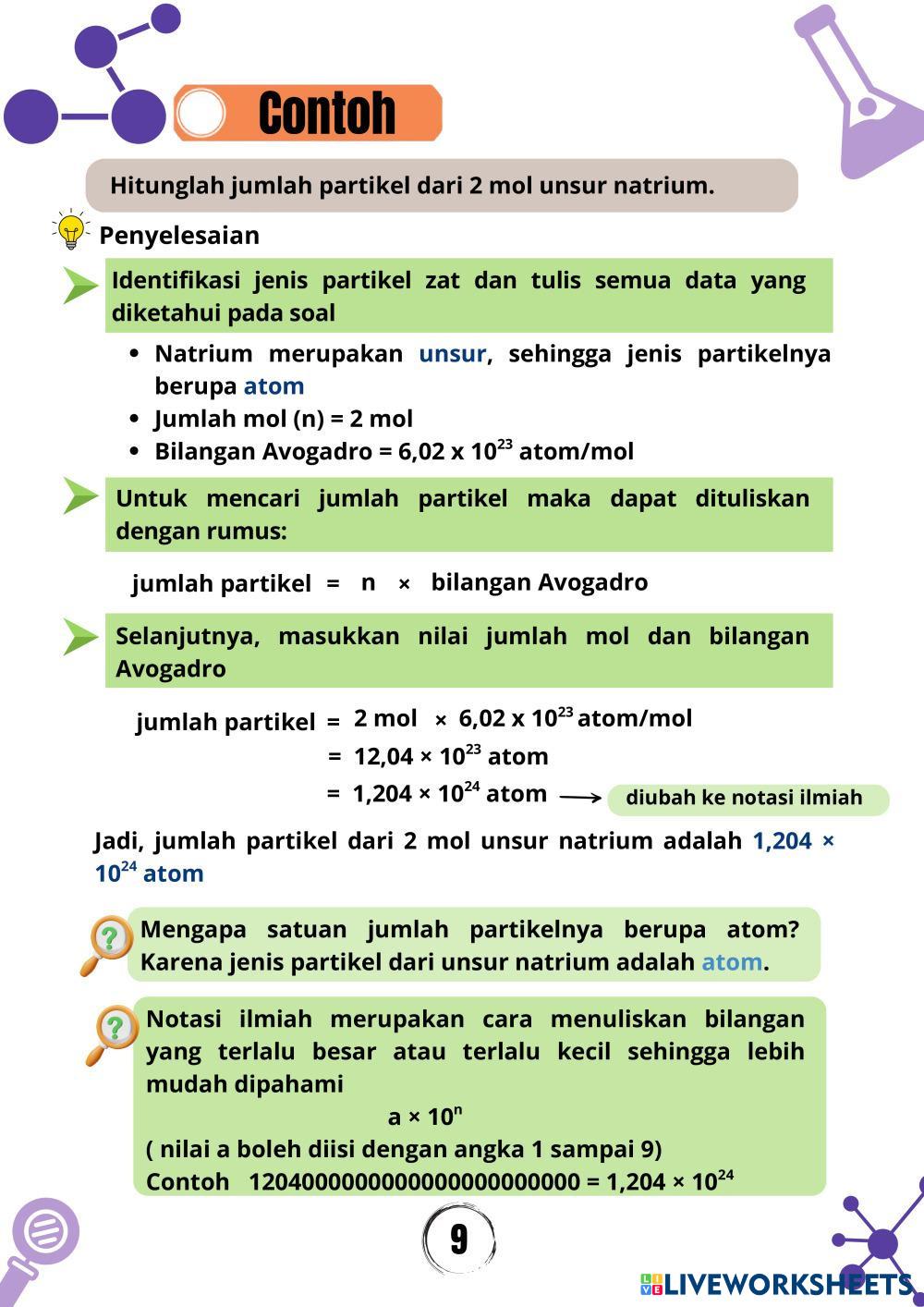 Contoh

Hitunglah jumlah partikel dari 2 mol unsur natrium.

Penyelesaian

Identifikasi jenis partikel zat dan tulis semua data yang diketahui pada soal

- Natrium merupakan unsur, sehingga jenis partikelnya berupa atom
- Jumlah mol (n) = 2 mol
- Bilangan Avogadro = 6,02 x $10^{23}$ atom/mol

Untuk mencari jumlah partikel maka dapat dituliskan dengan rumus:

jumlah partikel = n × bilangan Avogadro

Selanjutnya, masukkan nilai jumlah mol dan bilangan Avogadro

jumlah partikel = 2 mol × 6,02 x $10^{23}$ atom/mol
= 12,04 × $10^{23}$ atom
= 1,204 × $10^{24}$ atom → diubah ke notasi ilmiah

Jadi, jumlah partikel dari 2 mol unsur natrium adalah 1,204 × $10^{24}$ atom

Mengapa satuan jumlah partikelnya berupa atom? Karena jenis partikel dari unsur natrium adalah atom.

Notasi ilmiah merupakan cara menuliskan bilangan yang terlalu besar atau terlalu kecil sehingga lebih mudah dipahami
a × $10^{n}$
( nilai a boleh diisi dengan angka 1 sampai 9)
Contoh 1204000000000000000000000 = 1,204 × $10^{24}$

9

LIVEWORKSHEETS